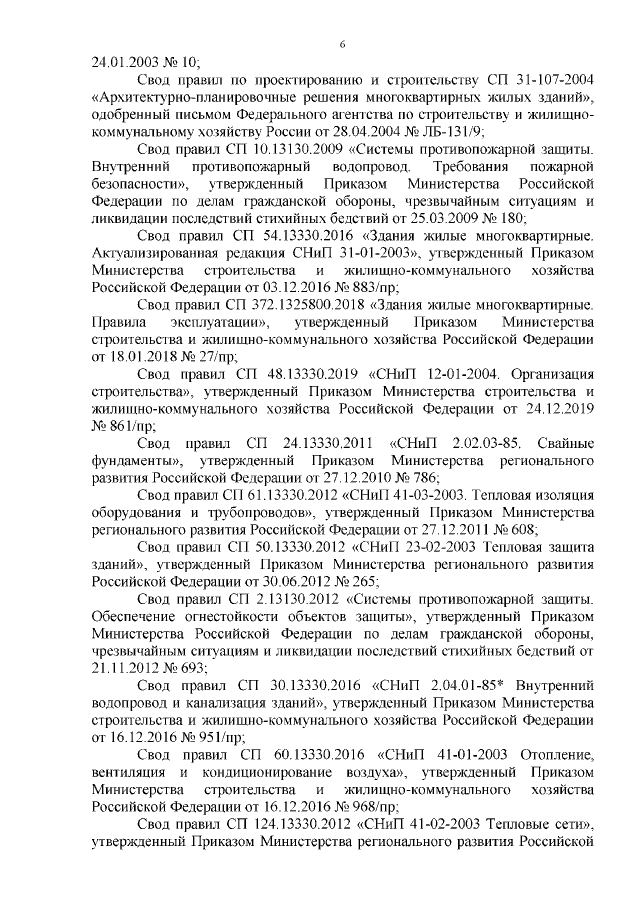 6

24.01.2003 № 10;

Свод правил по проектированию и строительству СП 31-107-2004 «Архитектурно-планировочные решения многоквартирных жилых зданий», одобренный письмом Федерального агентства по строительству и жилищно-коммунальному хозяйству России от 28.04.2004 № ЛБ-131/9;

Свод правил СП 10.13130.2009 «Системы противопожарной защиты. Внутренний противопожарный водопровод. Требования пожарной безопасности», утвержденный Приказом Министерства Российской Федерации по делам гражданской обороны, чрезвычайным ситуациям и ликвидации последствий стихийных бедствий от 25.03.2009 № 180;

Свод правил СП 54.13330.2016 «Здания жилые многоквартирные. Актуализированная редакция СНиП 31-01-2003», утвержденный Приказом Министерства строительства и жилищно-коммунального хозяйства Российской Федерации от 03.12.2016 № 883/пр;

Свод правил СП 372.1325800.2018 «Здания жилые многоквартирные. Правила эксплуатации», утвержденный Приказом Министерства строительства и жилищно-коммунального хозяйства Российской Федерации от 18.01.2018 № 27/пр;

Свод правил СП 48.13330.2019 «СНиП 12-01-2004. Организация строительства», утвержденный Приказом Министерства строительства и жилищно-коммунального хозяйства Российской Федерации от 24.12.2019 № 861/пр;

Свод правил СП 24.13330.2011 «СНиП 2.02.03-85. Свайные фундаменты», утвержденный Приказом Министерства регионального развития Российской Федерации от 27.12.2010 № 786;

Свод правил СП 61.13330.2012 «СНиП 41-03-2003. Тепловая изоляция оборудования и трубопроводов», утвержденный Приказом Министерства регионального развития Российской Федерации от 27.12.2011 № 608;

Свод правил СП 50.13330.2012 «СНиП 23-02-2003 Тепловая защита зданий», утвержденный Приказом Министерства регионального развития Российской Федерации от 30.06.2012 № 265;

Свод правил СП 2.13130.2012 «Системы противопожарной защиты. Обеспечение огнестойкости объектов защиты», утвержденный Приказом Министерства Российской Федерации по делам гражданской обороны, чрезвычайным ситуациям и ликвидации последствий стихийных бедствий от 21.11.2012 № 693;

Свод правил СП 30.13330.2016 «СНиП 2.04.01-85* Внутренний водопровод и канализация зданий», утвержденный Приказом Министерства строительства и жилищно-коммунального хозяйства Российской Федерации от 16.12.2016 № 951/пр;

Свод правил СП 60.13330.2016 «СНиП 41-01-2003 Отопление, вентиляция и кондиционирование воздуха», утвержденный Приказом Министерства строительства и жилищно-коммунального хозяйства Российской Федерации от 16.12.2016 № 968/пр;

Свод правил СП 124.13330.2012 «СНиП 41-02-2003 Тепловые сети», утвержденный Приказом Министерства регионального развития Российской